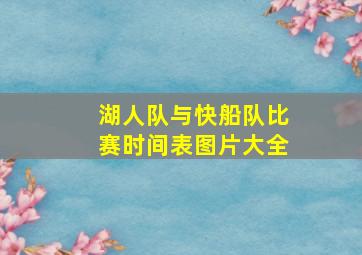 湖人队与快船队比赛时间表图片大全